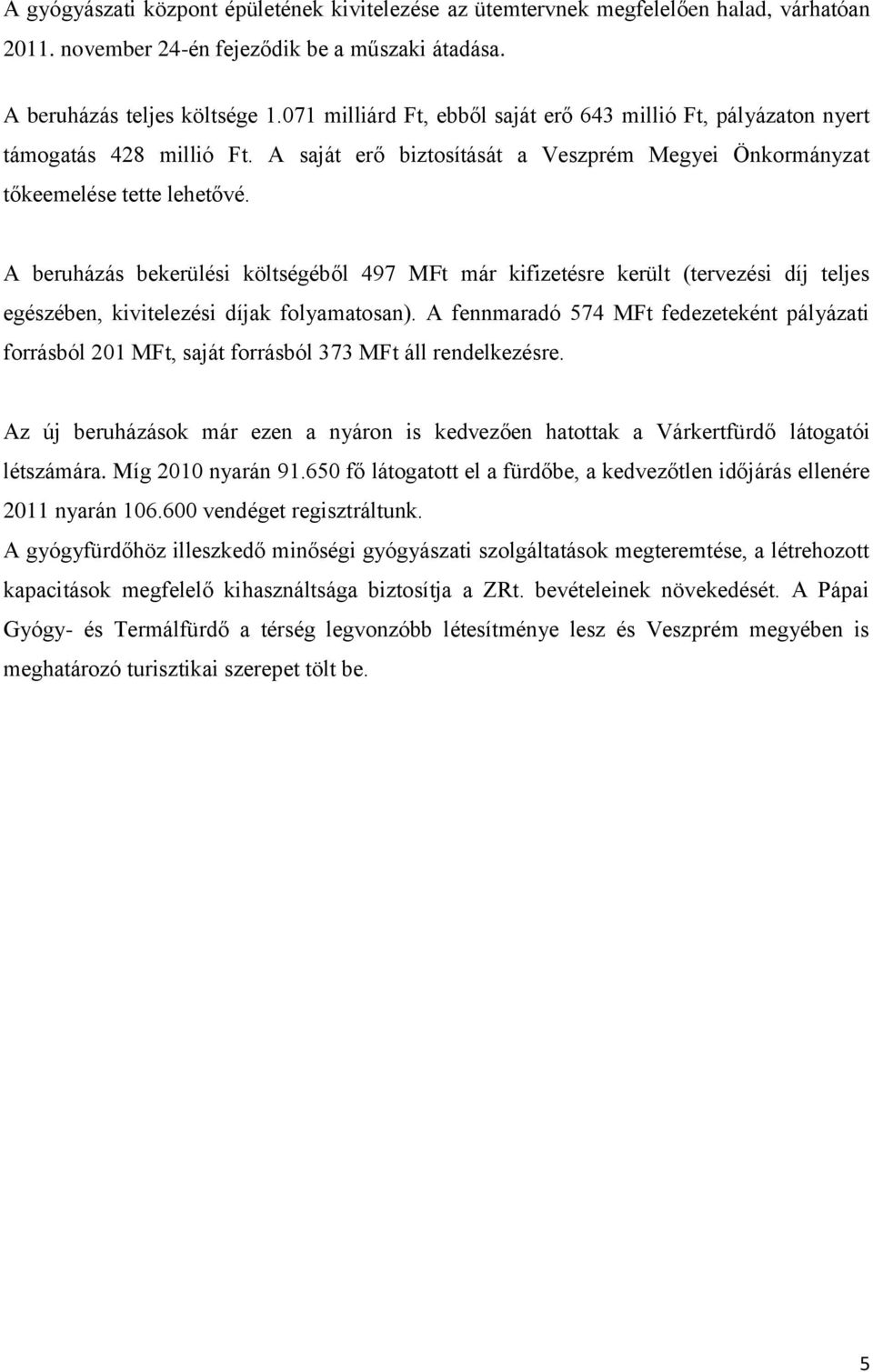 A gyógyászati központ épületének kivitelezése az ütemtervnek megfelelően halad, várhatóan 2011. november 24-én fejeződik be a műszaki átadása.

A beruházás teljes költsége 1.071 milliárd Ft, ebből saját erő 643 millió Ft, pályázaton nyert támogatás 428 millió Ft. A saját erő biztosítását a Veszprém Megyei Önkormányzat tőkeemelése tette lehetővé.

A beruházás bekerülési költségéből 497 MFt már kifizetésre került (tervezési díj teljes egészében, kivitelezési díjak folyamatosan). A fennmaradó 574 MFt fedezeteként pályázati forrásból 201 MFt, saját forrásból 373 MFt áll rendelkezésre.

Az új beruházások már ezen a nyáron is kedvezően hatottak a Várkertfürdő látogatói létszámára. Míg 2010 nyarán 91.650 fő látogatott el a fürdőbe, a kedvezőtlen időjárás ellenére 2011 nyarán 106.600 vendéget regisztráltunk.

A gyógyfürdőhöz illeszkedő minőségi gyógyászati szolgáltatások megteremtése, a létrehozott kapacitások megfelelő kihasználtsága biztosítja a ZRt. bevételeinek növekedését. A Pápai Gyógy- és Termálfürdő a térség legvonzóbb létesítménye lesz és Veszprém megyében is meghatározó turisztikai szerepet tölt be.

5